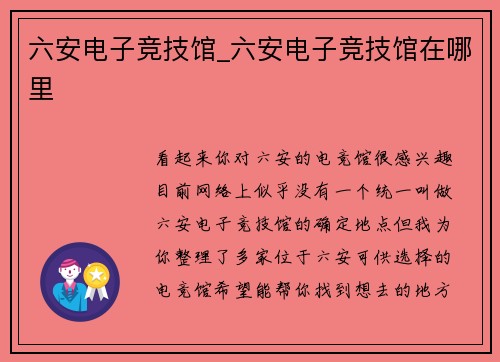 六安电子竞技馆_六安电子竞技馆在哪里

看起来你对六安的电竞馆很感兴趣目前网络上似乎没有一个统一叫做六安电子竞技馆的确定地点但我为你整理了多家位于六安可供选择的电竞馆希望能帮你找到想去的地方